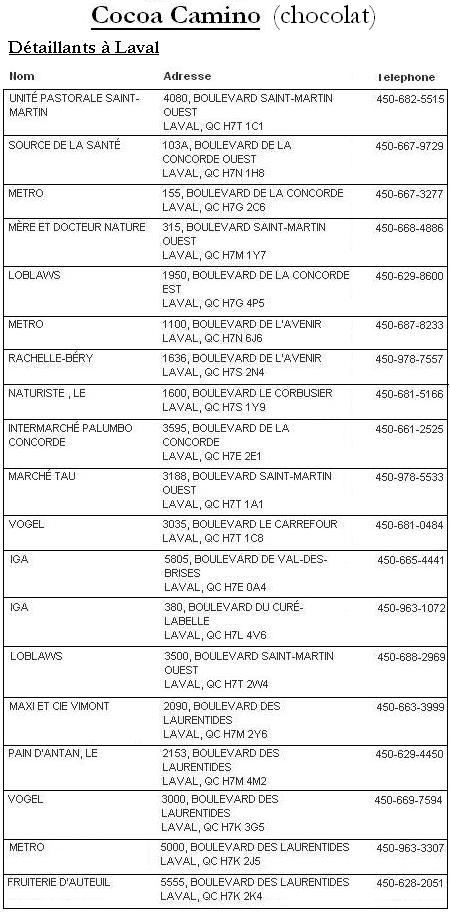 Cocoa Camino (chocolat)

Détaillants à Laval

| Nom | Adresse | Telephone |
|---|---|---|
| UNITÉ PASTORALE SAINT-MARTIN | 4080, BOULEVARD SAINT-MARTIN OUEST LAVAL, QC H7T 1C1 | 450-682-5515 |
| SOURCE DE LA SANTÉ | 103A, BOULEVARD DE LA CONCORDE OUEST LAVAL, QC H7N 1H8 | 450-667-9729 |
| METRO | 155, BOULEVARD DE LA CONCORDE LAVAL, QC H7G 2C6 | 450-667-3277 |
| MÈRE ET DOCTEUR NATURE | 315, BOULEVARD SAINT-MARTIN OUEST LAVAL, QC H7M 1Y7 | 450-668-4886 |
| LOBLAWS | 1950, BOULEVARD DE LA CONCORDE EST LAVAL, QC H7G 4P5 | 450-629-8600 |
| METRO | 1100, BOULEVARD DE L'AVENIR LAVAL, QC H7N 6J6 | 450-687-8233 |
| RACHELLE-BÉRY | 1636, BOULEVARD DE L'AVENIR LAVAL, QC H7S 2N4 | 450-978-7557 |
| NATURISTE , LE | 1600, BOULEVARD LE CORBUSIER LAVAL, QC H7S 1Y9 | 450-681-5166 |
| INTERMARCHÉ PALUMBO CONCORDE | 3595, BOULEVARD DE LA CONCORDE LAVAL, QC H7E 2E1 | 450-661-2525 |
| MARCHÉ TAU | 3188, BOULEVARD SAINT-MARTIN OUEST LAVAL, QC H7T 1A1 | 450-978-5533 |
| VOGEL | 3035, BOULEVARD LE CARREFOUR LAVAL, QC H7T 1C8 | 450-681-0484 |
| IGA | 5805, BOULEVARD DE VAL-DES-BRISES LAVAL, QC H7E 0A4 | 450-665-4441 |
| IGA | 380, BOULEVARD DU CURÉ-LABELLE LAVAL, QC H7L 4V6 | 450-963-1072 |
| LOBLAWS | 3500, BOULEVARD SAINT-MARTIN OUEST LAVAL, QC H7T 2W4 | 450-688-2969 |
| MAXI ET CIE VIMONT | 2090, BOULEVARD DES LAURENTIDES LAVAL, QC H7M 2Y6 | 450-663-3999 |
| PAIN D'ANTAN, LE | 2153, BOULEVARD DES LAURENTIDES LAVAL, QC H7M 4M2 | 450-629-4450 |
| VOGEL | 3000, BOULEVARD DES LAURENTIDES LAVAL, QC H7K 3G5 | 450-669-7594 |
| METRO | 5000, BOULEVARD DES LAURENTIDES LAVAL, QC H7K 2J5 | 450-963-3307 |
| FRUITERIE D'AUTEUIL | 5555, BOULEVARD DES LAURENTIDES LAVAL, QC H7K 2K4 | 450-628-2051 |